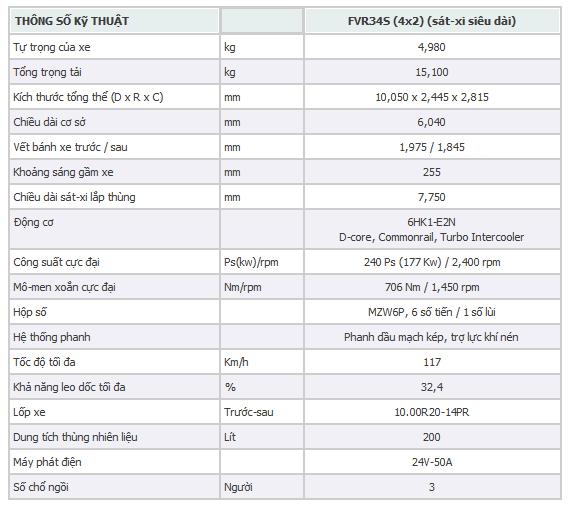 | THÔNG SỐ KỸ THUẬT | | FVR34S (4x2) (sát-xi siêu dài) |
|---|---|---|
| Tự trọng của xe | kg | 4,980 |
| Tổng trọng tải | kg | 15,100 |
| Kích thước tổng thể (D x R x C) | mm | 10,050 x 2,445 x 2,815 |
| Chiều dài cơ sở | mm | 6,040 |
| Vết bánh xe trước / sau | mm | 1,975 / 1,845 |
| Khoảng sáng gầm xe | mm | 255 |
| Chiều dài sát-xi lắp thùng | mm | 7,750 |
| Động cơ | | 6HK1-E2N D-core, Commonrail, Turbo Intercooler |
| Công suất cực đại | Ps(kw)/rpm | 240 Ps (177 Kw) / 2,400 rpm |
| Mô-men xoắn cực đại | Nm/rpm | 706 Nm / 1,450 rpm |
| Hộp số | | MZW6P, 6 số tiến / 1 số lùi |
| Hệ thống phanh | | Phanh dầu mạch kép, trợ lực khí nén |
| Tốc độ tối đa | Km/h | 117 |
| Khả năng leo dốc tối đa | % | 32,4 |
| Lốp xe | Trước-sau | 10.00R20-14PR |
| Dung tích thùng nhiên liệu | Lít | 200 |
| Máy phát điện | | 24V-50A |
| Số chổ ngồi | Người | 3 |